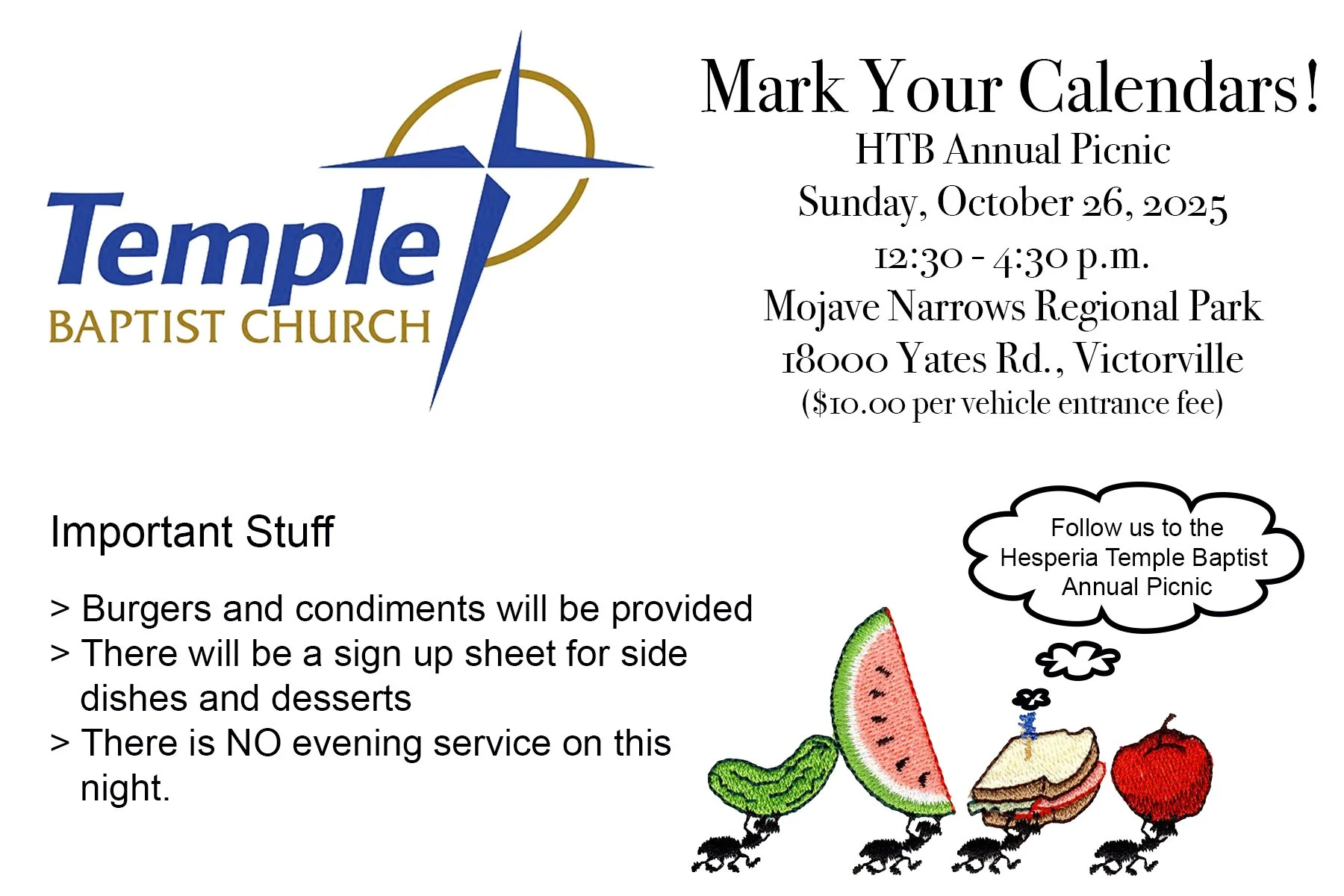 Temple
BAPTIST CHURCH

Mark Your Calendars!
HTB Annual Picnic
Sunday, October 26, 2025
12:30 - 4:30 p.m.
Mojave Narrows Regional Park
18000 Yates Rd., Victorville
($10.00 per vehicle entrance fee)

Important Stuff

> Burgers and condiments will be provided
> There will be a sign up sheet for side dishes and desserts
> There is NO evening service on this night.

Follow us to the Hesperia Temple Baptist Annual Picnic